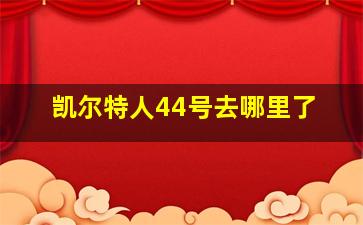 凯尔特人44号去哪里了